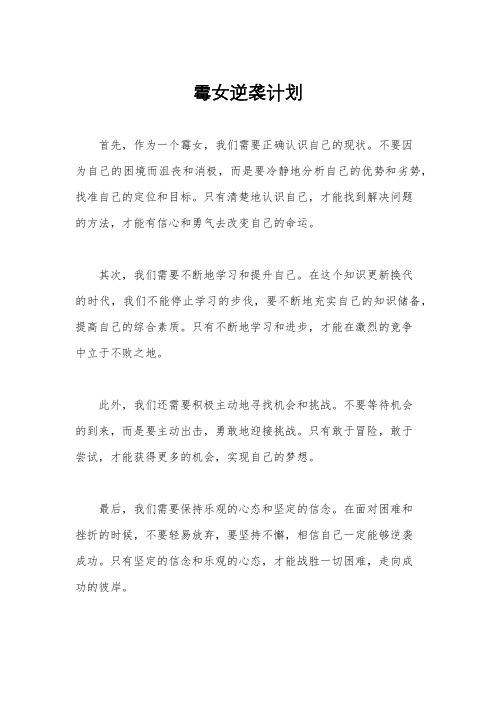 霉女逆袭计划

首先，作为一个霉女，我们需要正确认识自己的现状。不要因为自己的困境而沮丧和消极，而是要冷静地分析自己的优势和劣势，找准自己的定位和目标。只有清楚地认识自己，才能找到解决问题的方法，才能有信心和勇气去改变自己的命运。

其次，我们需要不断地学习和提升自己。在这个知识更新换代的时代，我们不能停止学习的步伐，要不断地充实自己的知识储备，提高自己的综合素质。只有不断地学习和进步，才能在激烈的竞争中立于不败之地。

此外，我们还需要积极主动地寻找机会和挑战。不要等待机会的到来，而是要主动出击，勇敢地迎接挑战。只有敢于冒险，敢于尝试，才能获得更多的机会，实现自己的梦想。

最后，我们需要保持乐观的心态和坚定的信念。在面对困难和挫折的时候，不要轻易放弃，要坚持不懈，相信自己一定能够逆袭成功。只有坚定的信念和乐观的心态，才能战胜一切困难，走向成功的彼岸。